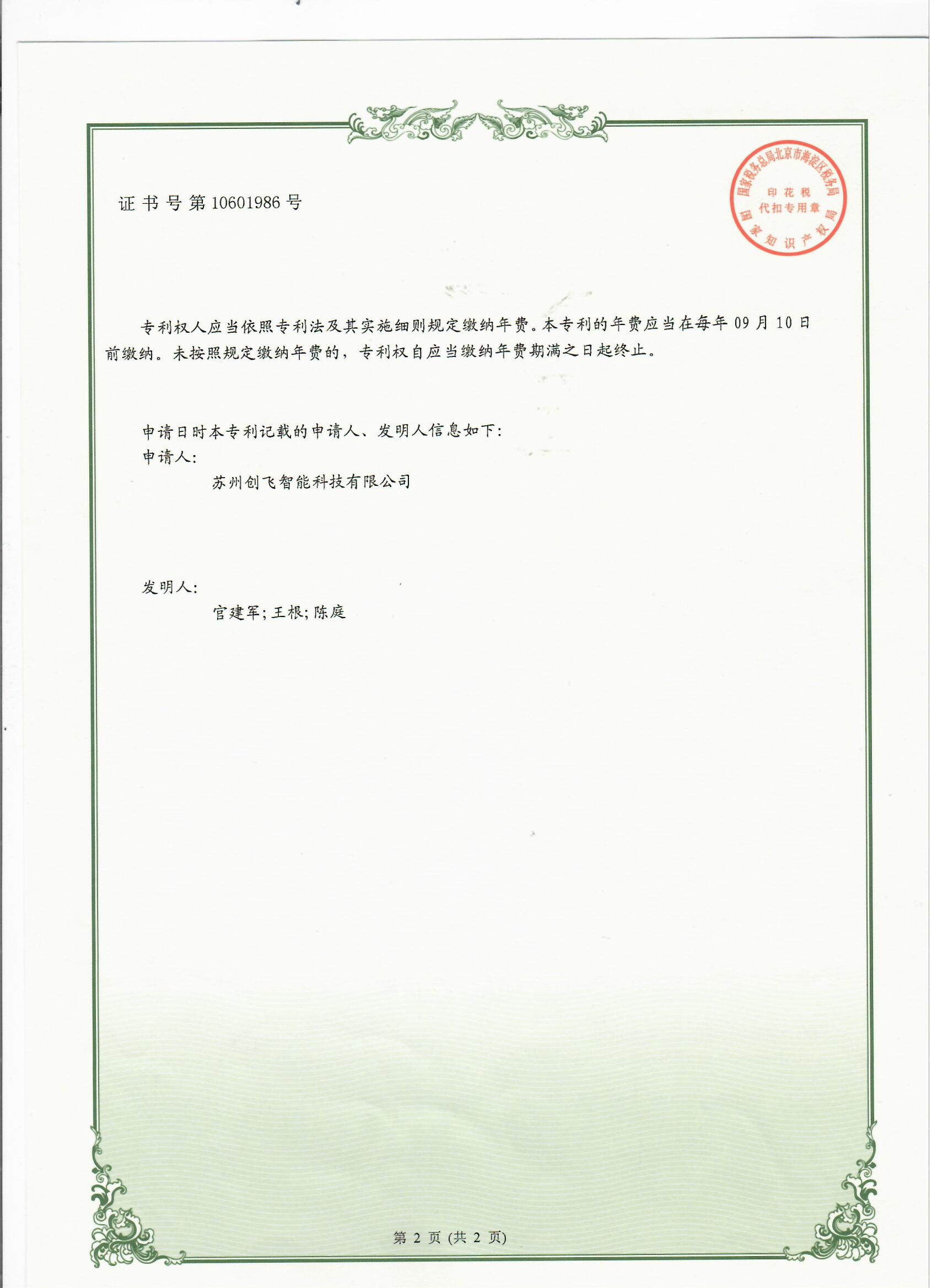 证书号第10601986号

国家税务总局北京市海淀区税务局
印花税
代扣专用章
国家知识产权局

专利权人应当依照专利法及其实施细则规定缴纳年费。本专利的年费应当在每年09月10日前缴纳。未按照规定缴纳年费的，专利权自应当缴纳年费期满之日起终止。

申请日时本专利记载的申请人、发明人信息如下:
申请人:
苏州创飞智能科技有限公司

发明人:
官建军;王根;陈庭

第2页(共2页)